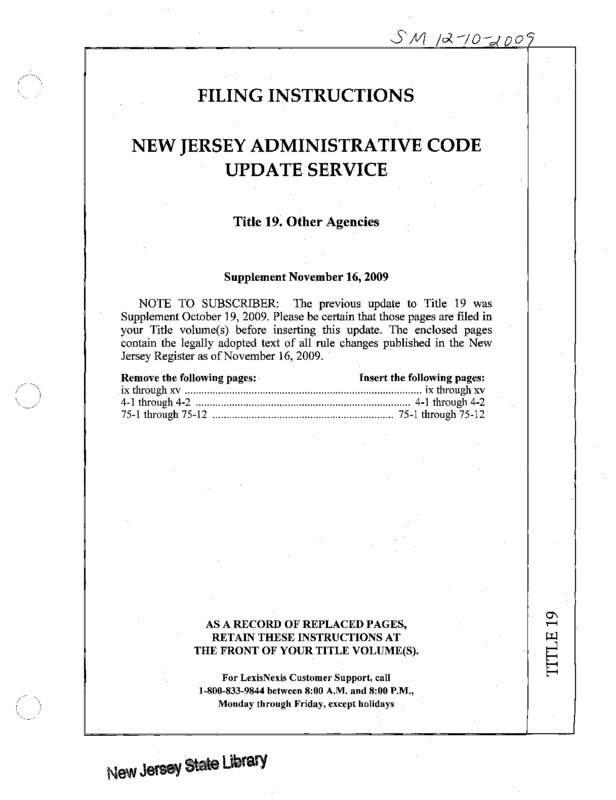 SM 12-10-2009

FILING INSTRUCTIONS

NEW JERSEY ADMINISTRATIVE CODE UPDATE SERVICE

Title 19. Other Agencies

Supplement November 16, 2009

NOTE TO SUBSCRIBER: The previous update to Title 19 was Supplement October 19, 2009. Please be certain that those pages are filed in your Title volume(s) before inserting this update. The enclosed pages contain the legally adopted text of all rule changes published in the New Jersey Register as of November 16, 2009.

| Remove the following pages: | Insert the following pages: |
|---|---|
| ix through xv | ix through xv |
| 4-1 through 4-2 | 4-1 through 4-2 |
| 75-1 through 75-12 | 75-1 through 75-12 |

AS A RECORD OF REPLACED PAGES, RETAIN THESE INSTRUCTIONS AT THE FRONT OF YOUR TITLE VOLUME(S).

For LexisNexis Customer Support, call 1-800-833-9844 between 8:00 A.M. and 8:00 P.M., Monday through Friday, except holidays

TITLE 19

New Jersey State Library